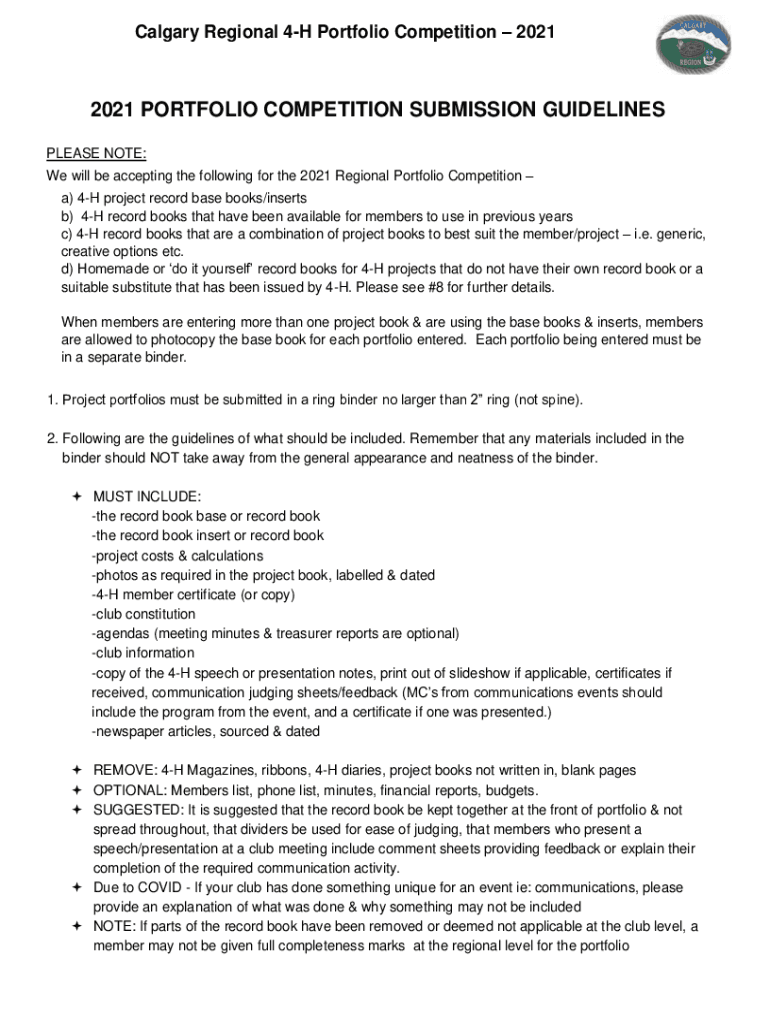 Calgary Regional 4-H Portfolio Competition – 2021

CALGARY
REGION

2021 PORTFOLIO COMPETITION SUBMISSION GUIDELINES

PLEASE NOTE:
We will be accepting the following for the 2021 Regional Portfolio Competition –
a) 4-H project record base books/inserts
b) 4-H record books that have been available for members to use in previous years
c) 4-H record books that are a combination of project books to best suit the member/project – i.e. generic, creative options etc.
d) Homemade or 'do it yourself' record books for 4-H projects that do not have their own record book or a suitable substitute that has been issued by 4-H. Please see #8 for further details.

When members are entering more than one project book & are using the base books & inserts, members are allowed to photocopy the base book for each portfolio entered. Each portfolio being entered must be in a separate binder.

1. Project portfolios must be submitted in a ring binder no larger than 2" ring (not spine).

2. Following are the guidelines of what should be included. Remember that any materials included in the binder should NOT take away from the general appearance and neatness of the binder.

✦ MUST INCLUDE:
-the record book base or record book
-the record book insert or record book
-project costs & calculations
-photos as required in the project book, labelled & dated
-4-H member certificate (or copy)
-club constitution
-agendas (meeting minutes & treasurer reports are optional)
-club information
-copy of the 4-H speech or presentation notes, print out of slideshow if applicable, certificates if received, communication judging sheets/feedback (MC's from communications events should include the program from the event, and a certificate if one was presented.)
-newspaper articles, sourced & dated

✦ REMOVE: 4-H Magazines, ribbons, 4-H diaries, project books not written in, blank pages
✦ OPTIONAL: Members list, phone list, minutes, financial reports, budgets.
✦ SUGGESTED: It is suggested that the record book be kept together at the front of portfolio & not spread throughout, that dividers be used for ease of judging, that members who present a speech/presentation at a club meeting include comment sheets providing feedback or explain their completion of the required communication activity.
✦ Due to COVID - If your club has done something unique for an event ie: communications, please provide an explanation of what was done & why something may not be included
✦ NOTE: If parts of the record book have been removed or deemed not applicable at the club level, a member may not be given full completeness marks at the regional level for the portfolio